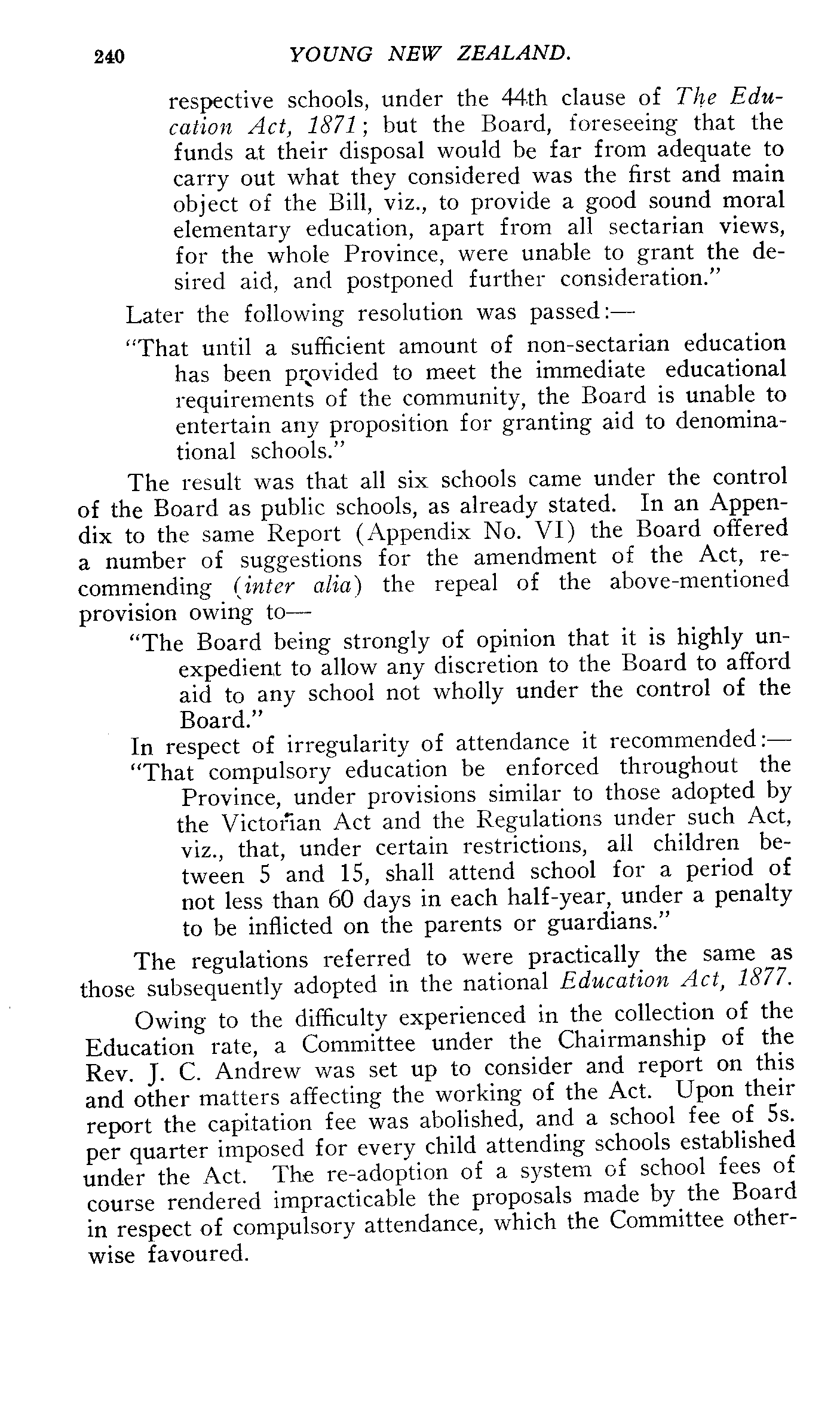 240 YOUNG NEW ZEALAND.

respective schools, under the 44th clause of The Education Act, 1871; but the Board, foreseeing that the funds at their disposal would be far from adequate to carry out what they considered was the first and main object of the Bill, viz., to provide a good sound moral elementary education, apart from all sectarian views, for the whole Province, were unable to grant the desired aid, and postponed further consideration."

Later the following resolution was passed:—

"That until a sufficient amount of non-sectarian education has been provided to meet the immediate educational requirements of the community, the Board is unable to entertain any proposition for granting aid to denominational schools."

The result was that all six schools came under the control of the Board as public schools, as already stated. In an Appendix to the same Report (Appendix No. VI) the Board offered a number of suggestions for the amendment of the Act, recommending (inter alia) the repeal of the above-mentioned provision owing to—

"The Board being strongly of opinion that it is highly unexpedient to allow any discretion to the Board to afford aid to any school not wholly under the control of the Board."

In respect of irregularity of attendance it recommended:—

"That compulsory education be enforced throughout the Province, under provisions similar to those adopted by the Victorian Act and the Regulations under such Act, viz., that, under certain restrictions, all children between 5 and 15, shall attend school for a period of not less than 60 days in each half-year, under a penalty to be inflicted on the parents or guardians."

The regulations referred to were practically the same as those subsequently adopted in the national Education Act, 1877.

Owing to the difficulty experienced in the collection of the Education rate, a Committee under the Chairmanship of the Rev. J. C. Andrew was set up to consider and report on this and other matters affecting the working of the Act. Upon their report the capitation fee was abolished, and a school fee of 5s. per quarter imposed for every child attending schools established under the Act. The re-adoption of a system of school fees of course rendered impracticable the proposals made by the Board in respect of compulsory attendance, which the Committee otherwise favoured.